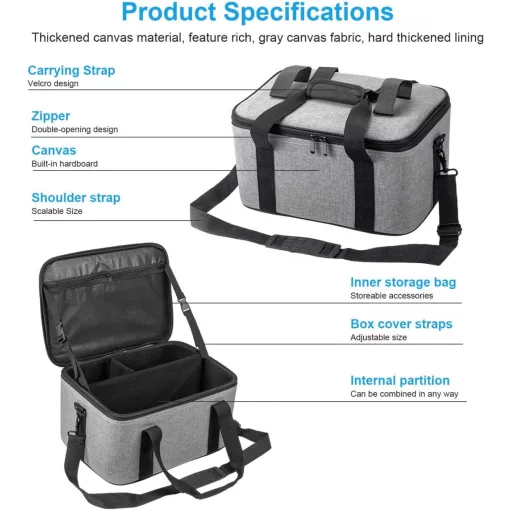 Product Specifications

Thickened canvas material, feature rich, gray canvas fabric, hard thickened lining

Carrying Strap
Velcro design

Zipper
Double-opening design

Canvas
Built-in hardboard

Shoulder strap
Scalable Size

Inner storage bag
Storeable accessories

Box cover straps
Adjustable size

Internal partition
Can be combined in any way